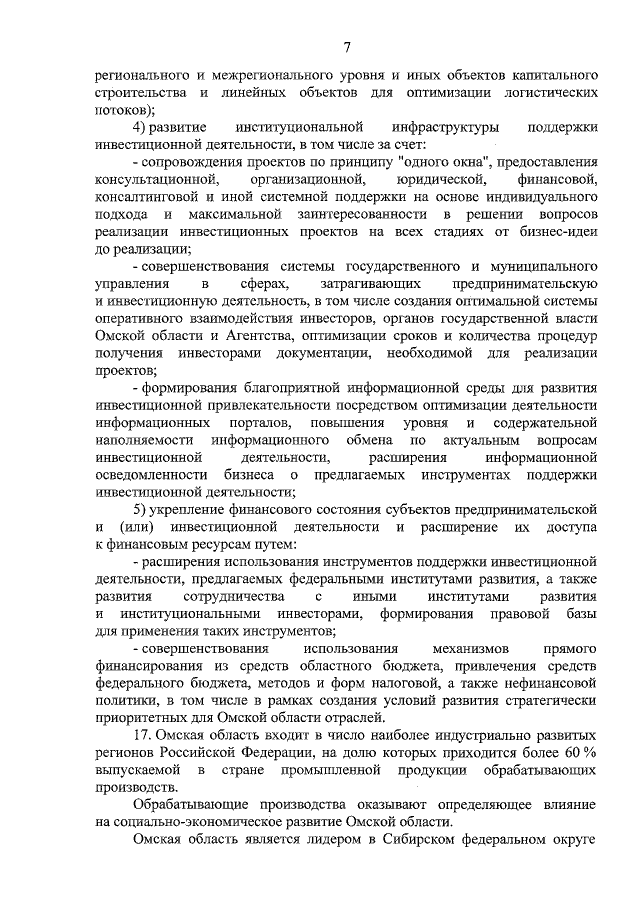 7

регионального и межрегионального уровня и иных объектов капитального строительства и линейных объектов для оптимизации логистических потоков);

4) развитие институциональной инфраструктуры поддержки инвестиционной деятельности, в том числе за счет:

- сопровождения проектов по принципу "одного окна", предоставления консультационной, организационной, юридической, финансовой, консалтинговой и иной системной поддержки на основе индивидуального подхода и максимальной заинтересованности в решении вопросов реализации инвестиционных проектов на всех стадиях от бизнес-идеи до реализации;

- совершенствования системы государственного и муниципального управления в сферах, затрагивающих предпринимательскую и инвестиционную деятельность, в том числе создания оптимальной системы оперативного взаимодействия инвесторов, органов государственной власти Омской области и Агентства, оптимизации сроков и количества процедур получения инвесторами документации, необходимой для реализации проектов;

- формирования благоприятной информационной среды для развития инвестиционной привлекательности посредством оптимизации деятельности информационных порталов, повышения уровня и содержательной наполняемости информационного обмена по актуальным вопросам инвестиционной деятельности, расширения информационной осведомленности бизнеса о предлагаемых инструментах поддержки инвестиционной деятельности;

5) укрепление финансового состояния субъектов предпринимательской и (или) инвестиционной деятельности и расширение их доступа к финансовым ресурсам путем:

- расширения использования инструментов поддержки инвестиционной деятельности, предлагаемых федеральными институтами развития, а также развития сотрудничества с иными институтами развития и институциональными инвесторами, формирования правовой базы для применения таких инструментов;

- совершенствования использования механизмов прямого финансирования из средств областного бюджета, привлечения средств федерального бюджета, методов и форм налоговой, а также нефинансовой политики, в том числе в рамках создания условий развития стратегически приоритетных для Омской области отраслей.

17. Омская область входит в число наиболее индустриально развитых регионов Российской Федерации, на долю которых приходится более 60 % выпускаемой в стране промышленной продукции обрабатывающих производств.

Обрабатывающие производства оказывают определяющее влияние на социально-экономическое развитие Омской области.

Омская область является лидером в Сибирском федеральном округе